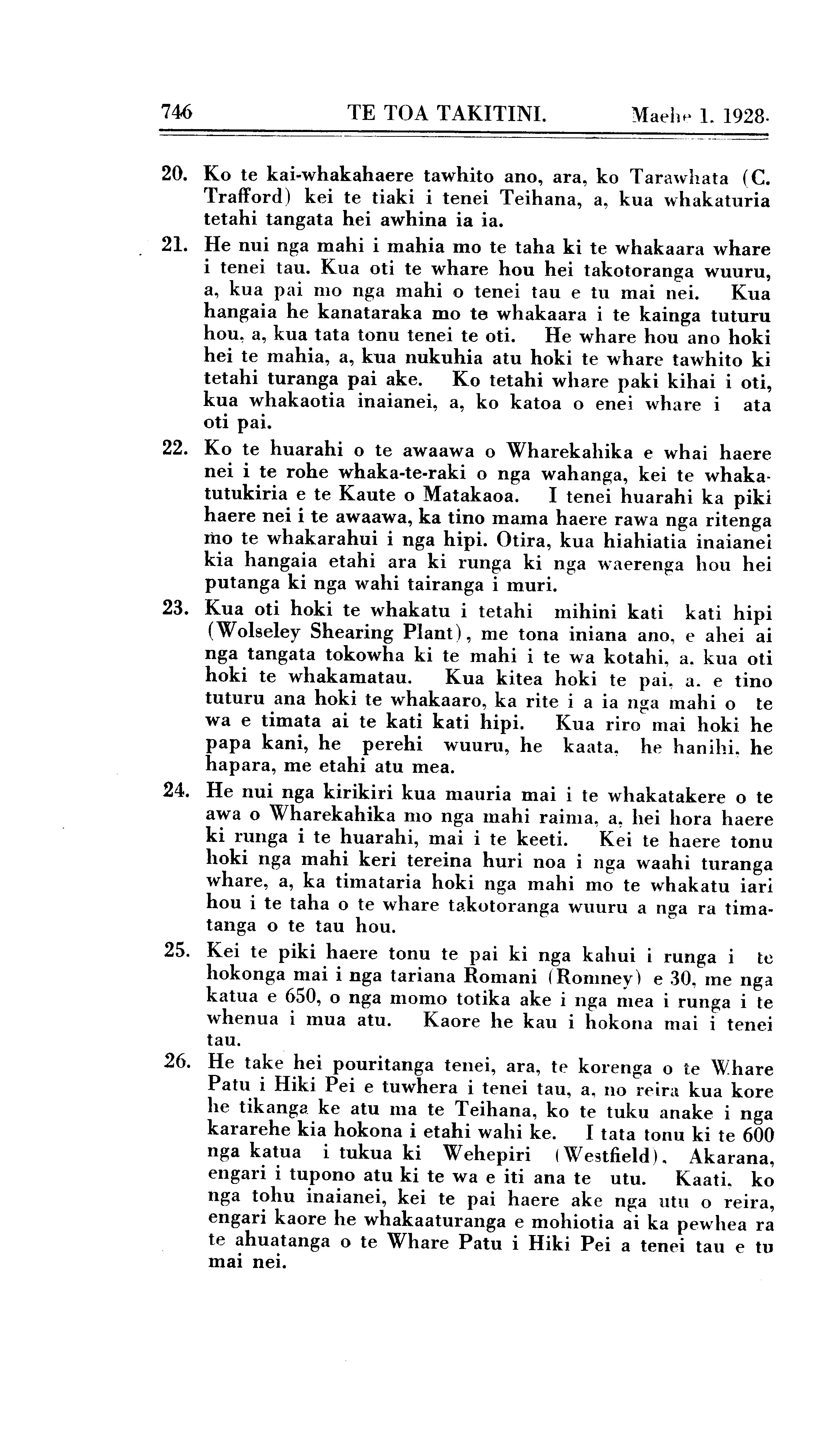 746 TE TOA TAKITINI. Maehe 1. 1928.

20. Ko te kai-whakahaere tawhito ano, ara, ko Tarawhata (C. Trafford) kei te tiaki i tenei Teihana, a, kua whakaturia tetahi tangata hei awhina ia ia.

21. He nui nga mahi i mahia mo te taha ki te whakaara whare i tenei tau. Kua oti te whare hou hei takotoranga wuuru, a, kua pai mo nga mahi o tenei tau e tu mai nei. Kua hangaia he kanataraka mo te whakaara i te kainga tuturu hou, a, kua tata tonu tenei te oti. He whare hou ano hoki hei te mahia, a, kua nukuhia atu hoki te whare tawhito ki tetahi turanga pai ake. Ko tetahi whare paki kihai i oti, kua whakaotia inaianei, a, ko katoa o enei whare i ata oti pai.

22. Ko te huarahi o te awaawa o Wharekahika e whai haere nei i te rohe whaka-te-raki o nga wahanga, kei te whakatutukiria e te Kaute o Matakaoa. I tenei huarahi ka piki haere nei i te awaawa, ka tino mama haere rawa nga ritenga mo te whakarahui i nga hipi. Otira, kua hiahiatia inaianei kia hangaia etahi ara ki runga ki nga waerenga hou hei putanga ki nga wahi tairanga i muri.

23. Kua oti hoki te whakatu i tetahi mihini kati kati hipi (Wolseley Shearing Plant), me tona iniana ano, e ahei ai nga tangata tokowha ki te mahi i te wa kotahi, a. kua oti hoki te whakamatau. Kua kitea hoki te pai, a. e tino tuturu ana hoki te whakaaro, ka rite i a ia nga mahi o te wa e timata ai te kati kati hipi. Kua riro mai hoki he papa kani, he perehi wuuru, he kaata, he hanihi, he hapara, me etahi atu mea.

24. He nui nga kirikiri kua mauria mai i te whakatakere o te awa o Wharekahika mo nga mahi raima, a, hei hora haere ki runga i te huarahi, mai i te keeti. Kei te haere tonu hoki nga mahi keri tereina huri noa i nga waahi turanga whare, a, ka timataria hoki nga mahi mo te whakatu iari hou i te taha o te whare takotoranga wuuru a nga ra timatanga o te tau hou.

25. Kei te piki haere tonu te pai ki nga kahui i runga i te hokonga mai i nga tariana Romani (Romney) e 30, me nga katua e 650, o nga momo totika ake i nga mea i runga i te whenua i mua atu. Kaore he kau i hokona mai i tenei tau.

26. He take hei pouritanga tenei, ara, te korenga o te Whare Patu i Hiki Pei e tuwhera i tenei tau, a, no reira kua kore he tikanga ke atu ma te Teihana, ko te tuku anake i nga kararehe kia hokona i etahi wahi ke. I tata tonu ki te 600 nga katua i tukua ki Wehepiri (Westfield), Akarana, engari i tupono atu ki te wa e iti ana te utu. Kaati, ko nga tohu inaianei, kei te pai haere ake nga utu o reira, engari kaore he whakaaturanga e mohiotia ai ka pewhea ra te ahuatanga o te Whare Patu i Hiki Pei a tenei tau e tu mai nei.